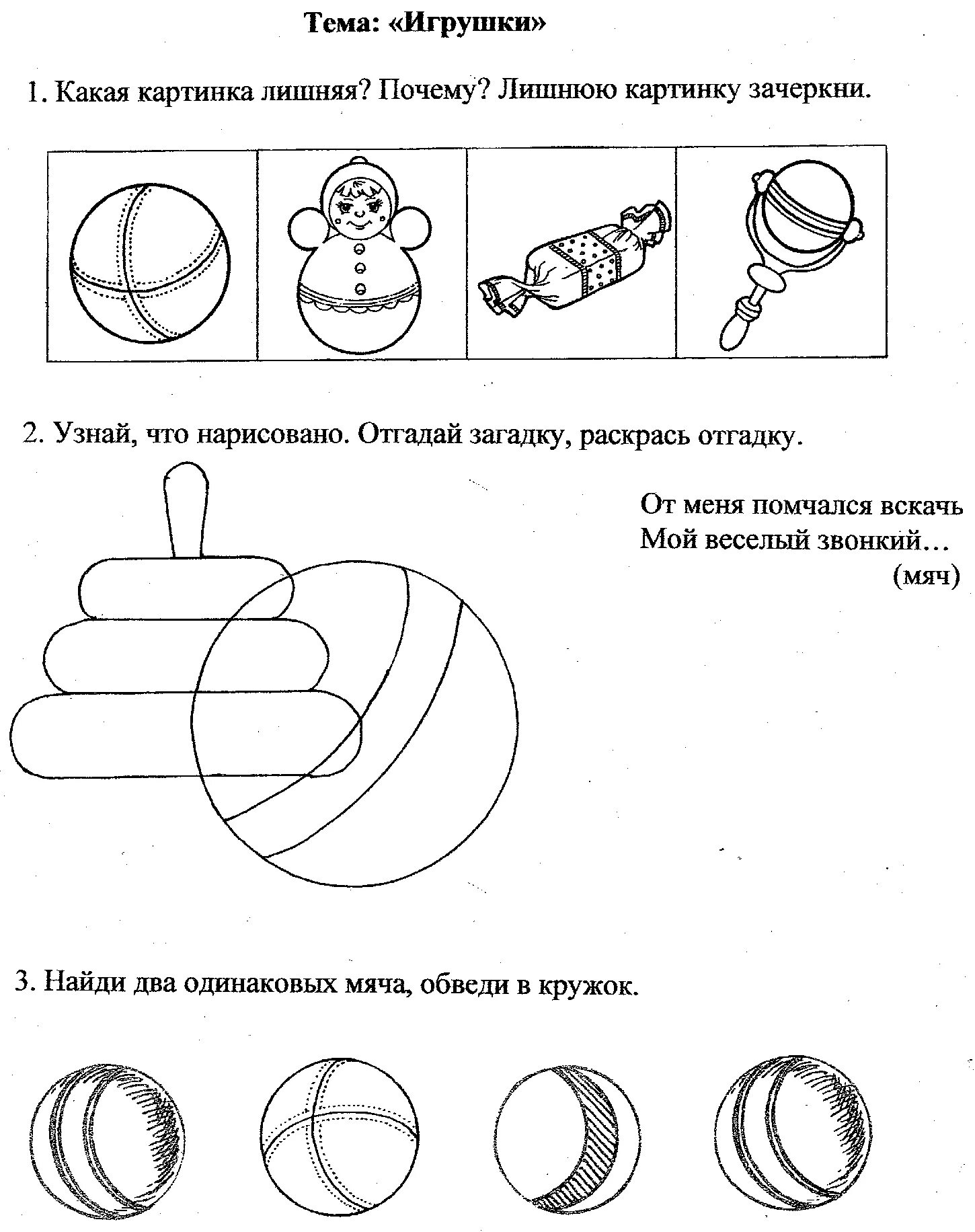 Тема: «Игрушки»

1. Какая картинка лишняя? Почему? Лишнюю картинку зачеркни.

2. Узнай, что нарисовано. Отгадай загадку, раскрась отгадку.

От меня помчался вскачь
Мой веселый звонкий…
(мяч)

3. Найди два одинаковых мяча, обведи в кружок.